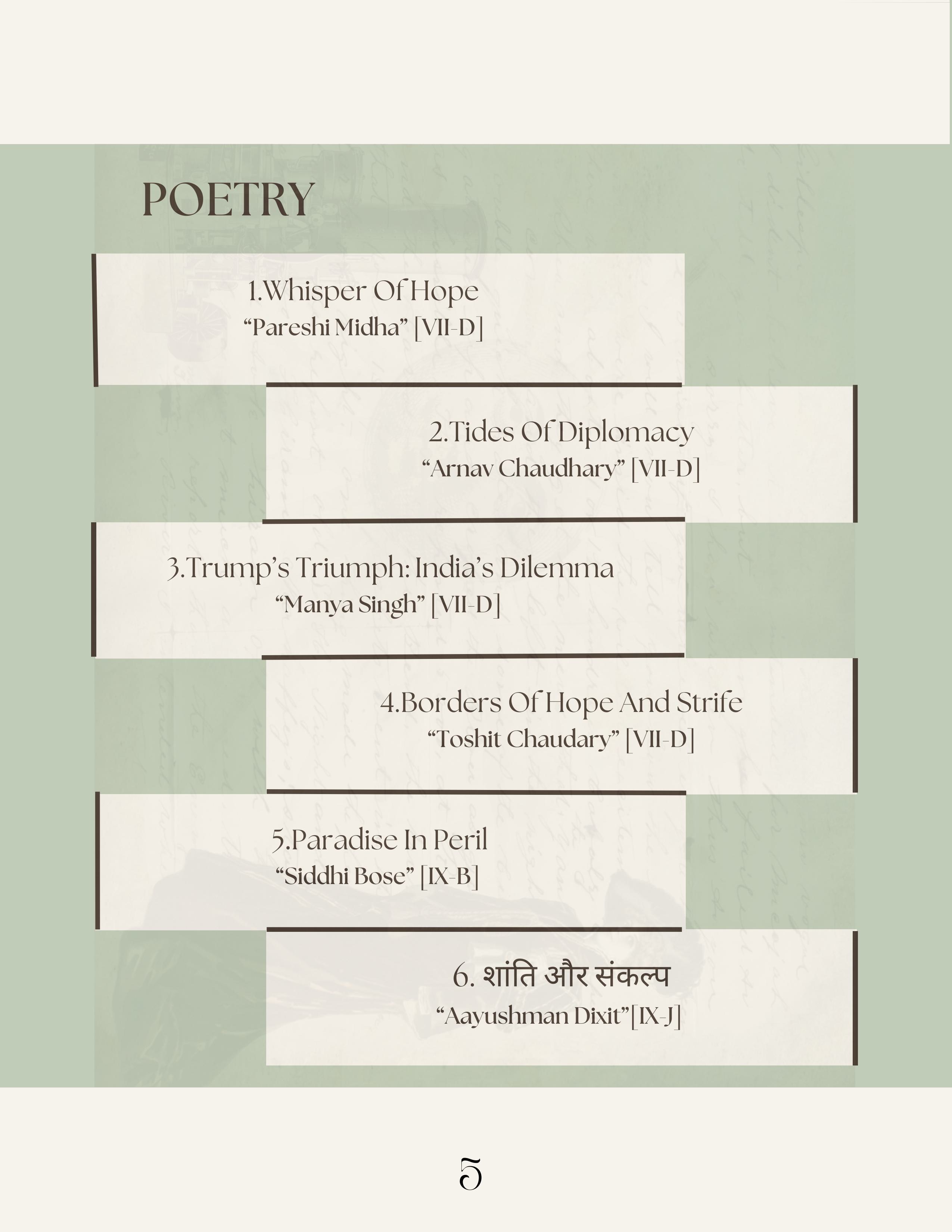 POETRY

1.Whisper Of Hope
"Pareshi Midha" [VII-D]

2.Tides Of Diplomacy
"Arnav Chaudhary" [VII-D]

3.Trump's Triumph: India's Dilemma
"Manya Singh" [VII-D]

4.Borders Of Hope And Strife
"Toshit Chaudary" [VII-D]

5.Paradise In Peril
"Siddhi Bose" [IX-B]

6. शांति और संकल्प
"Aayushman Dixit"[IX-J]

5